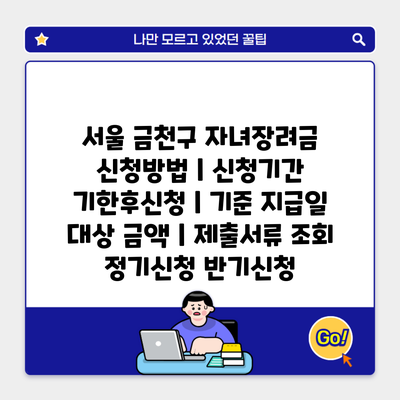 나만 모르고 있었던 꿀팁

서울 금천구 자녀장려금 신청방법 | 신청기간 기한후신청 | 기준 지급일 대상 금액 | 제출서류 조회 정기신청 반기신청

Go!